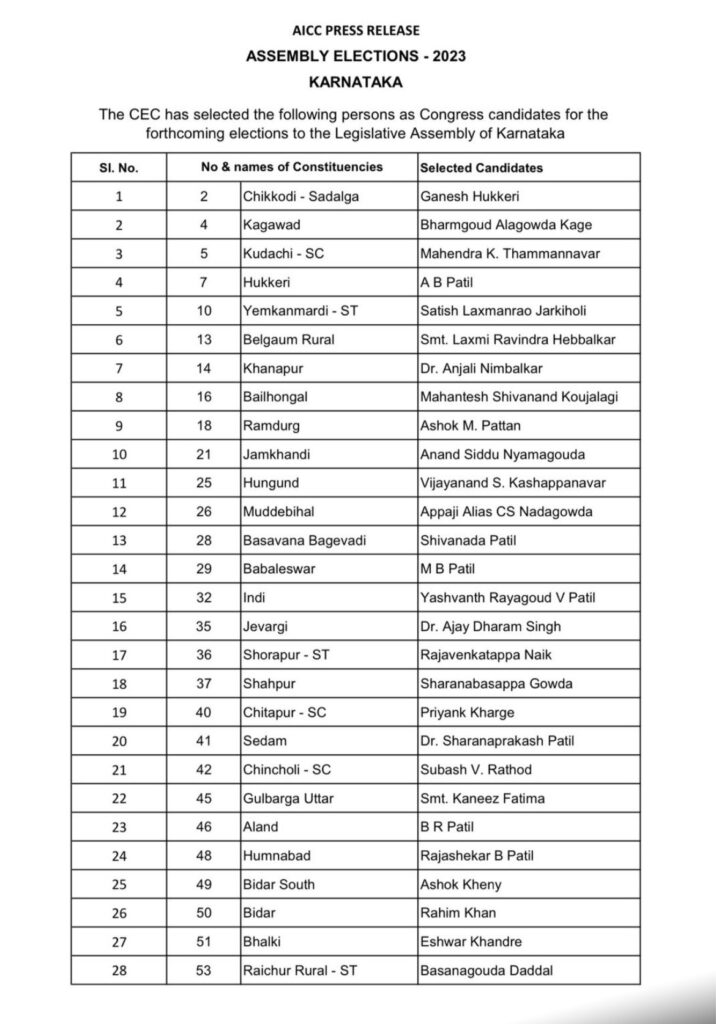 AICC PRESS RELEASE
ASSEMBLY ELECTIONS - 2023
KARNATAKA

The CEC has selected the following persons as Congress candidates for the forthcoming elections to the Legislative Assembly of Karnataka

| Sl. No. | No & names of Constituencies | | Selected Candidates |
|---|---|---|---|
| 1 | 2 | Chikkodi - Sadalga | Ganesh Hukkeri |
| 2 | 4 | Kagawad | Bharmgoud Alagowda Kage |
| 3 | 5 | Kudachi - SC | Mahendra K. Thammannavar |
| 4 | 7 | Hukkeri | A B Patil |
| 5 | 10 | Yemkanmardi - ST | Satish Laxmanrao Jarkiholi |
| 6 | 13 | Belgaum Rural | Smt. Laxmi Ravindra Hebbalkar |
| 7 | 14 | Khanapur | Dr. Anjali Nimbalkar |
| 8 | 16 | Bailhongal | Mahantesh Shivanand Koujalagi |
| 9 | 18 | Ramdurg | Ashok M. Pattan |
| 10 | 21 | Jamkhandi | Anand Siddu Nyamagouda |
| 11 | 25 | Hungund | Vijayanand S. Kashappanavar |
| 12 | 26 | Muddebihal | Appaji Alias CS Nadagowda |
| 13 | 28 | Basavana Bagevadi | Shivanada Patil |
| 14 | 29 | Babaleswar | M B Patil |
| 15 | 32 | Indi | Yashvanth Rayagoud V Patil |
| 16 | 35 | Jevargi | Dr. Ajay Dharam Singh |
| 17 | 36 | Shorapur - ST | Rajavenkatappa Naik |
| 18 | 37 | Shahpur | Sharanabasappa Gowda |
| 19 | 40 | Chitapur - SC | Priyank Kharge |
| 20 | 41 | Sedam | Dr. Sharanaprakash Patil |
| 21 | 42 | Chincholi - SC | Subash V. Rathod |
| 22 | 45 | Gulbarga Uttar | Smt. Kaneez Fatima |
| 23 | 46 | Aland | B R Patil |
| 24 | 48 | Humnabad | Rajashekar B Patil |
| 25 | 49 | Bidar South | Ashok Kheny |
| 26 | 50 | Bidar | Rahim Khan |
| 27 | 51 | Bhalki | Eshwar Khandre |
| 28 | 53 | Raichur Rural - ST | Basanagouda Daddal |